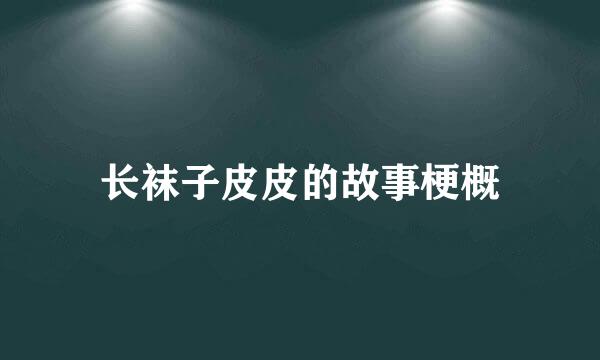 长袜子皮皮的故事梗概